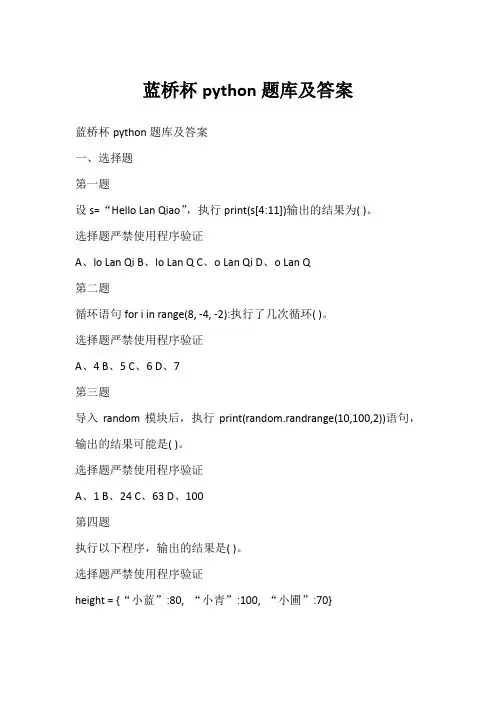 蓝桥杯 python 题库及答案

蓝桥杯 python 题库及答案

一、选择题

第一题

设 s=“Hello Lan Qiao”，执行 print(s[4:11])输出的结果为( )。

选择题严禁使用程序验证

A、lo Lan Qi B、lo Lan Q C、o Lan Qi D、o Lan Q

第二题

循环语句 for i in range(8, -4, -2):执行了几次循环( )。

选择题严禁使用程序验证

A、4 B、5 C、6 D、7

第三题

导入 random 模块后，执行 print(random.randrange(10,100,2))语句，输出的结果可能是( )。

选择题严禁使用程序验证

A、1 B、24 C、63 D、100

第四题

执行以下程序，输出的结果是( )。

选择题严禁使用程序验证

height = {“小蓝”:80, “小青”:100, “小圃”:70}